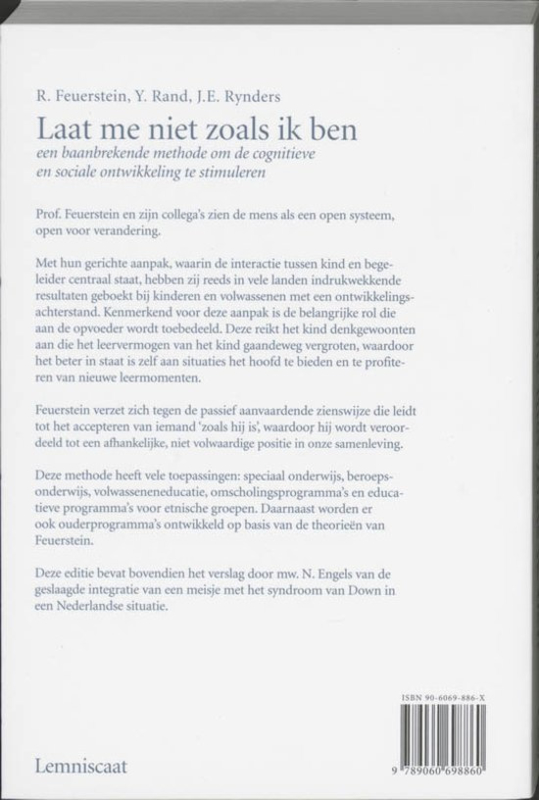 R. Feuerstein, Y. Rand, J.E. Rynders

Laat me niet zoals ik ben

een baanbrekende methode om de cognitieve en sociale ontwikkeling te stimuleren

Prof. Feuerstein en zijn collega's zien de mens als een open systeem, open voor verandering.

Met hun gerichte aanpak, waarin de interactie tussen kind en begeleider centraal staat, hebben zij reeds in vele landen indrukwekkende resultaten geboekt bij kinderen en volwassenen met een ontwikkelingsachterstand. Kenmerkend voor deze aanpak is de belangrijke rol die aan de opvoeder wordt toebedeeld. Deze reikt het kind denkgewoonten aan die het leervermogen van het kind gaandeweg vergroten, waardoor het beter in staat is zelf aan situaties het hoofd te bieden en te profiteren van nieuwe leermomenten.

Feuerstein verzet zich tegen de passief aanvaardende zienswijze die leidt tot het accepteren van iemand 'zoals hij is', waardoor hij wordt veroordeeld tot een afhankelijke, niet volwaardige positie in onze samenleving.

Deze methode heeft vele toepassingen: speciaal onderwijs, beroepsonderwijs, volwasseneneducatie, omscholingsprogramma's en educatieve programma's voor etnische groepen. Daarnaast worden er ook ouderprogramma's ontwikkeld op basis van de theorieën van Feuerstein.

Deze editie bevat bovendien het verslag door mw. N. Engels van de geslaagde integratie van een meisje met het syndroom van Down in een Nederlandse situatie.

ISBN 90-6069-886-X

9 789060 698860

Lemniscaat